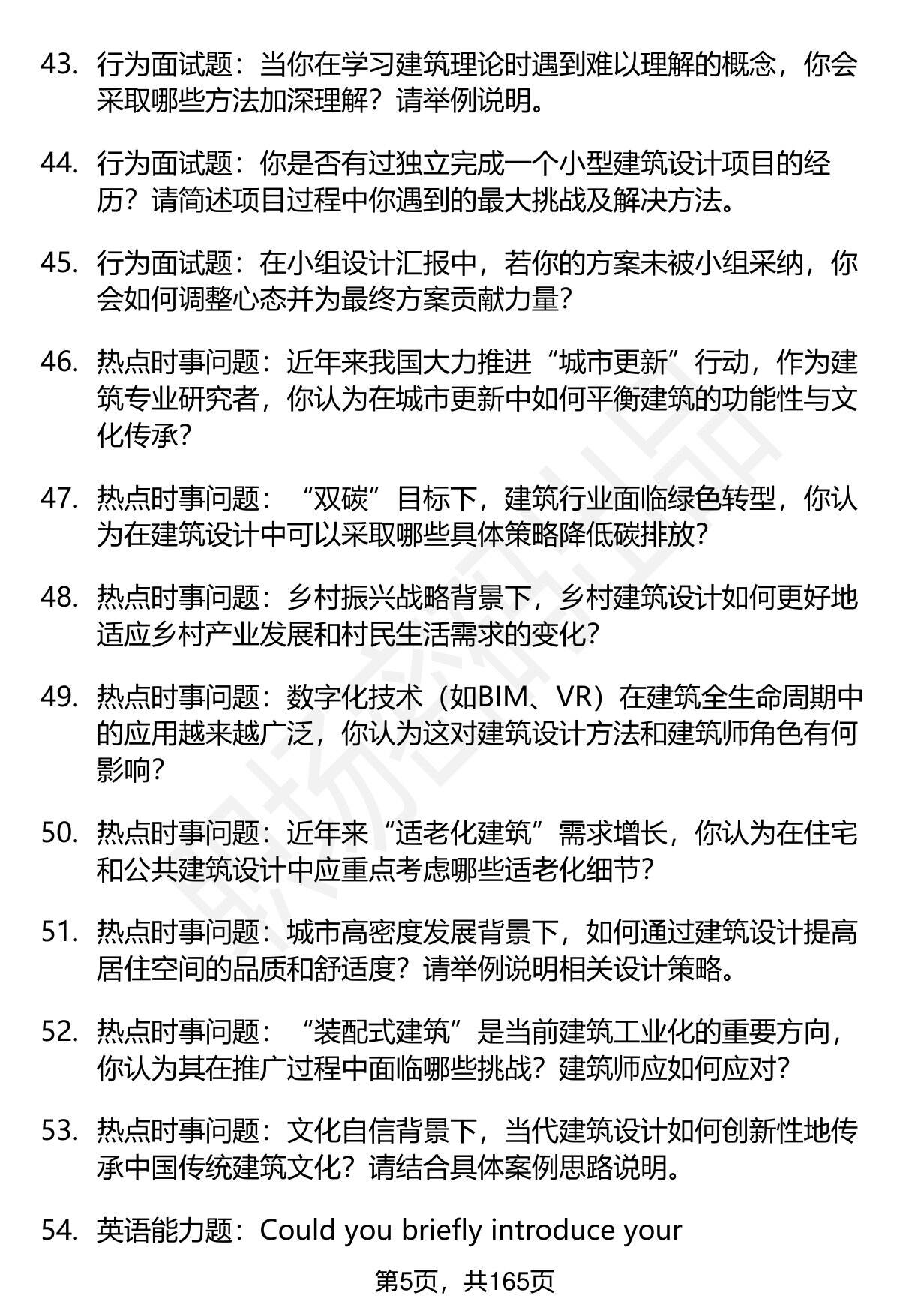 43. 行为面试题：当你在学习建筑理论时遇到难以理解的概念，你会采取哪些方法加深理解？请举例说明。

44. 行为面试题：你是否有过独立完成一个小型建筑设计项目的经历？请简述项目过程中你遇到的最大挑战及解决方法。

45. 行为面试题：在小组设计汇报中，若你的方案未被小组采纳，你会如何调整心态并为最终方案贡献力量？

46. 热点时事问题：近年来我国大力推进“城市更新”行动，作为建筑专业研究者，你认为在城市更新中如何平衡建筑的功能性与文化传承？

47. 热点时事问题：“双碳”目标下，建筑行业面临绿色转型，你认为在建筑设计中可以采取哪些具体策略降低碳排放？

48. 热点时事问题：乡村振兴战略背景下，乡村建筑设计如何更好地适应乡村产业发展和村民生活需求的变化？

49. 热点时事问题：数字化技术（如BIM、VR）在建筑全生命周期中的应用越来越广泛，你认为这对建筑设计方法和建筑师角色有何影响？

50. 热点时事问题：近年来“适老化建筑”需求增长，你认为在住宅和公共建筑设计中应重点考虑哪些适老化细节？

51. 热点时事问题：城市高密度发展背景下，如何通过建筑设计提高居住空间的品质和舒适度？请举例说明相关设计策略。

52. 热点时事问题：“装配式建筑”是当前建筑工业化的重要方向，你认为其在推广过程中面临哪些挑战？建筑师应如何应对？

53. 热点时事问题：文化自信背景下，当代建筑设计如何创新性地传承中国传统建筑文化？请结合具体案例思路说明。

54. 英语能力题：Could you briefly introduce your

第5页，共165页